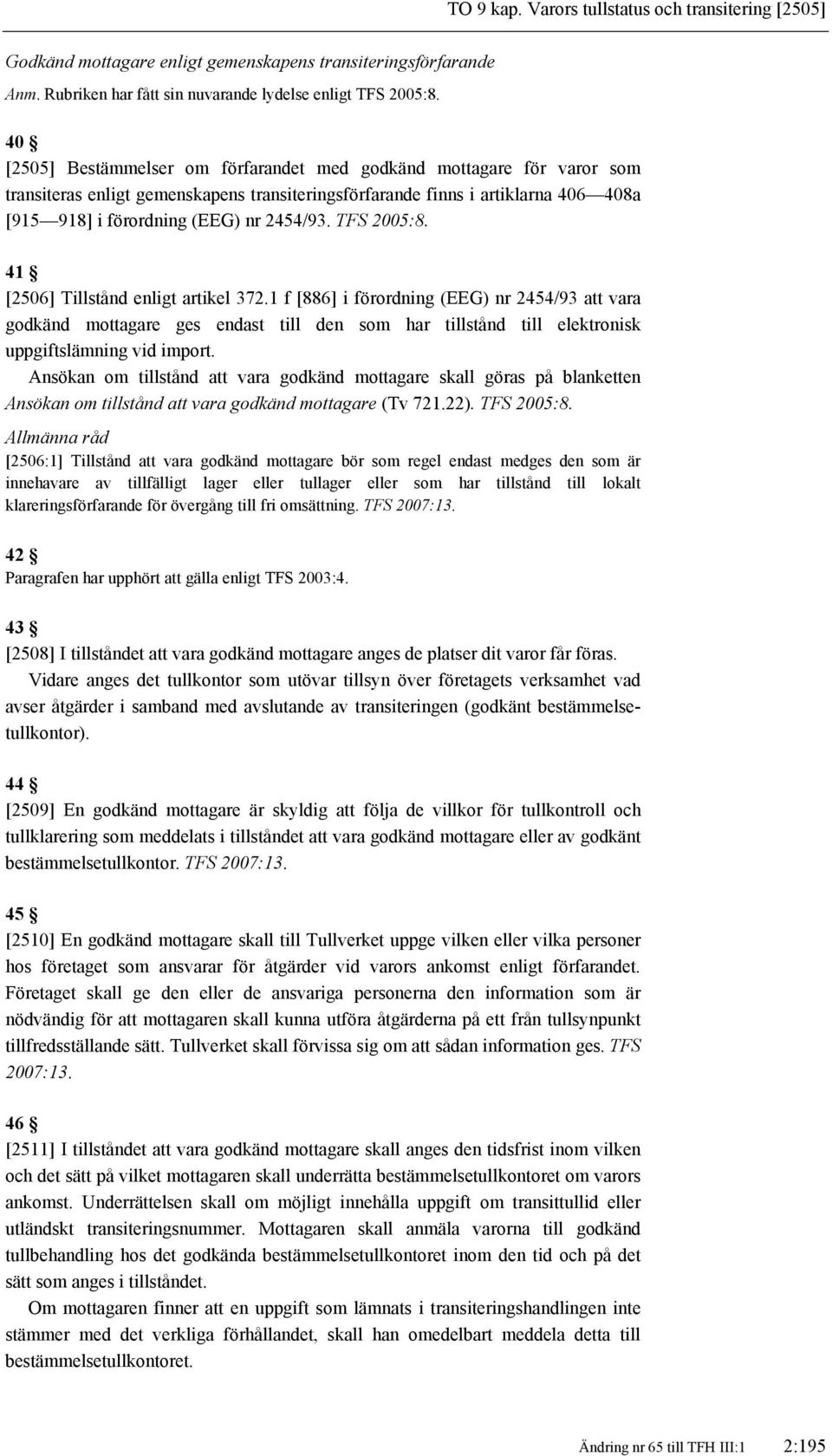 TO 9 kap. Varors tullstatus och transitering [2505]

Godkänd mottagare enligt gemenskapens transiteringsförfarande

Anm. Rubriken har fått sin nuvarande lydelse enligt TFS 2005:8.

40 §

[2505] Bestämmelser om förfarandet med godkänd mottagare för varor som transiteras enligt gemenskapens transiteringsförfarande finns i artiklarna 406—408a [915—918] i förordning (EEG) nr 2454/93. TFS 2005:8.

41 §

[2506] Tillstånd enligt artikel 372.1 f [886] i förordning (EEG) nr 2454/93 att vara godkänd mottagare ges endast till den som har tillstånd till elektronisk uppgiftslämning vid import.

Ansökan om tillstånd att vara godkänd mottagare skall göras på blanketten Ansökan om tillstånd att vara godkänd mottagare (Tv 721.22). TFS 2005:8.

Allmänna råd

[2506:1] Tillstånd att vara godkänd mottagare bör som regel endast medges den som är innehavare av tillfälligt lager eller tullager eller som har tillstånd till lokalt klareringsförfarande för övergång till fri omsättning. TFS 2007:13.

42 §

Paragrafen har upphört att gälla enligt TFS 2003:4.

43 §

[2508] I tillståndet att vara godkänd mottagare anges de platser dit varor får föras.

Vidare anges det tullkontor som utövar tillsyn över företagets verksamhet vad avser åtgärder i samband med avslutande av transiteringen (godkänt bestämmelsetullkontor).

44 §

[2509] En godkänd mottagare är skyldig att följa de villkor för tullkontroll och tullklarering som meddelats i tillståndet att vara godkänd mottagare eller av godkänt bestämmelsetullkontor. TFS 2007:13.

45 §

[2510] En godkänd mottagare skall till Tullverket uppge vilken eller vilka personer hos företaget som ansvarar för åtgärder vid varors ankomst enligt förfarandet. Företaget skall ge den eller de ansvariga personerna den information som är nödvändig för att mottagaren skall kunna utföra åtgärderna på ett från tullsynpunkt tillfredsställande sätt. Tullverket skall förvissa sig om att sådan information ges. TFS 2007:13.

46 §

[2511] I tillståndet att vara godkänd mottagare skall anges den tidsfrist inom vilken och det sätt på vilket mottagaren skall underrätta bestämmelsetullkontoret om varors ankomst. Underrättelsen skall om möjligt innehålla uppgift om transittullid eller utländskt transiteringsnummer. Mottagaren skall anmäla varorna till godkänd tullbehandling hos det godkända bestämmelsetullkontoret inom den tid och på det sätt som anges i tillståndet.

Om mottagaren finner att en uppgift som lämnats i transiteringshandlingen inte stämmer med det verkliga förhållandet, skall han omedelbart meddela detta till bestämmelsetullkontoret.

Ändring nr 65 till TFH III:1 2:195